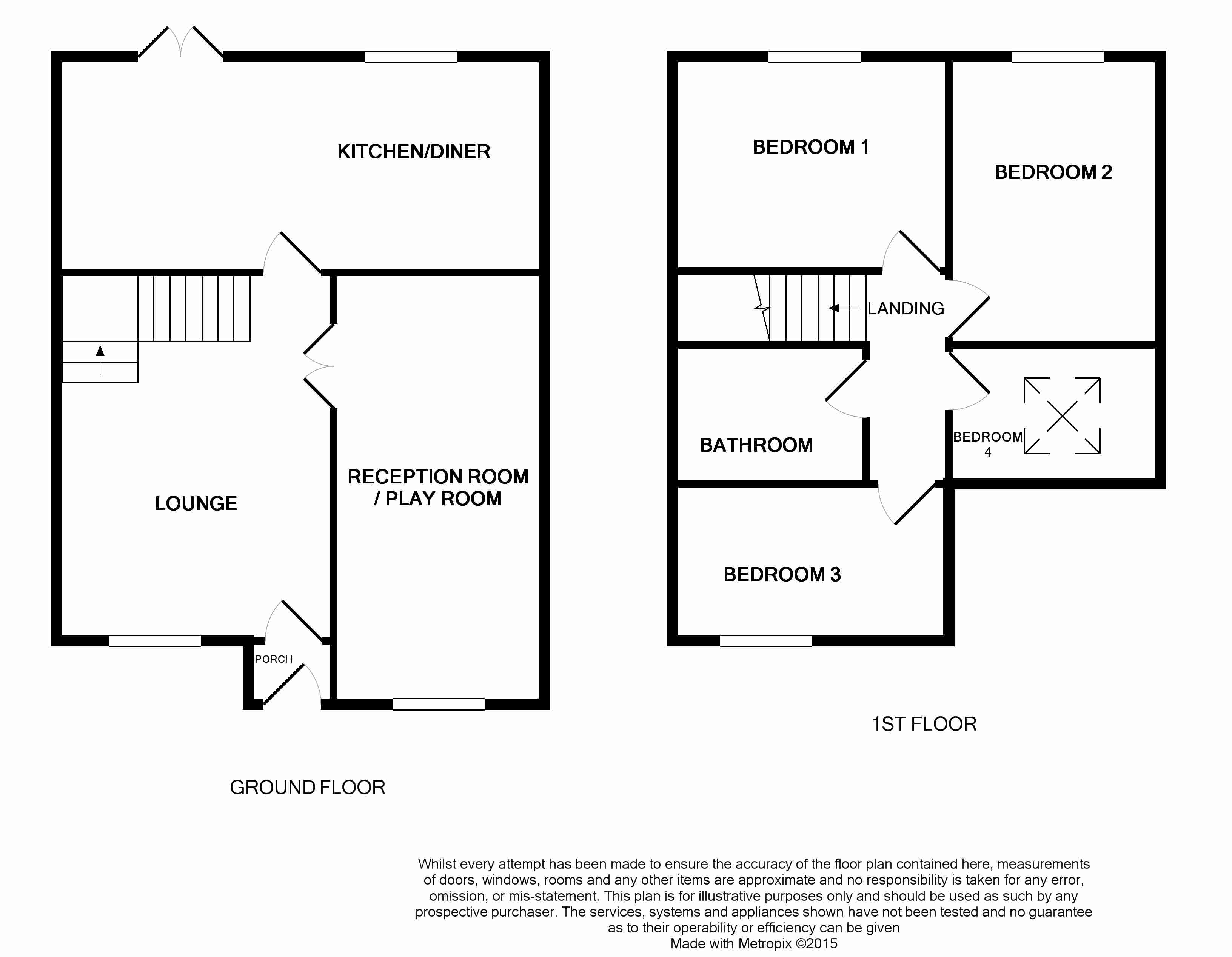 KITCHEN/DINER

LOUNGE

RECEPTION ROOM / PLAY ROOM

PORCH

GROUND FLOOR

BEDROOM 1

BEDROOM 2

LANDING

BATHROOM

BEDROOM 4

BEDROOM 3

1ST FLOOR

Whilst every attempt has been made to ensure the accuracy of the floor plan contained here, measurements of doors, windows, rooms and any other items are approximate and no responsibility is taken for any error, omission, or mis-statement. This plan is for illustrative purposes only and should be used as such by any prospective purchaser. The services, systems and appliances shown have not been tested and no guarantee as to their operability or efficiency can be given
Made with Metropix ©2015